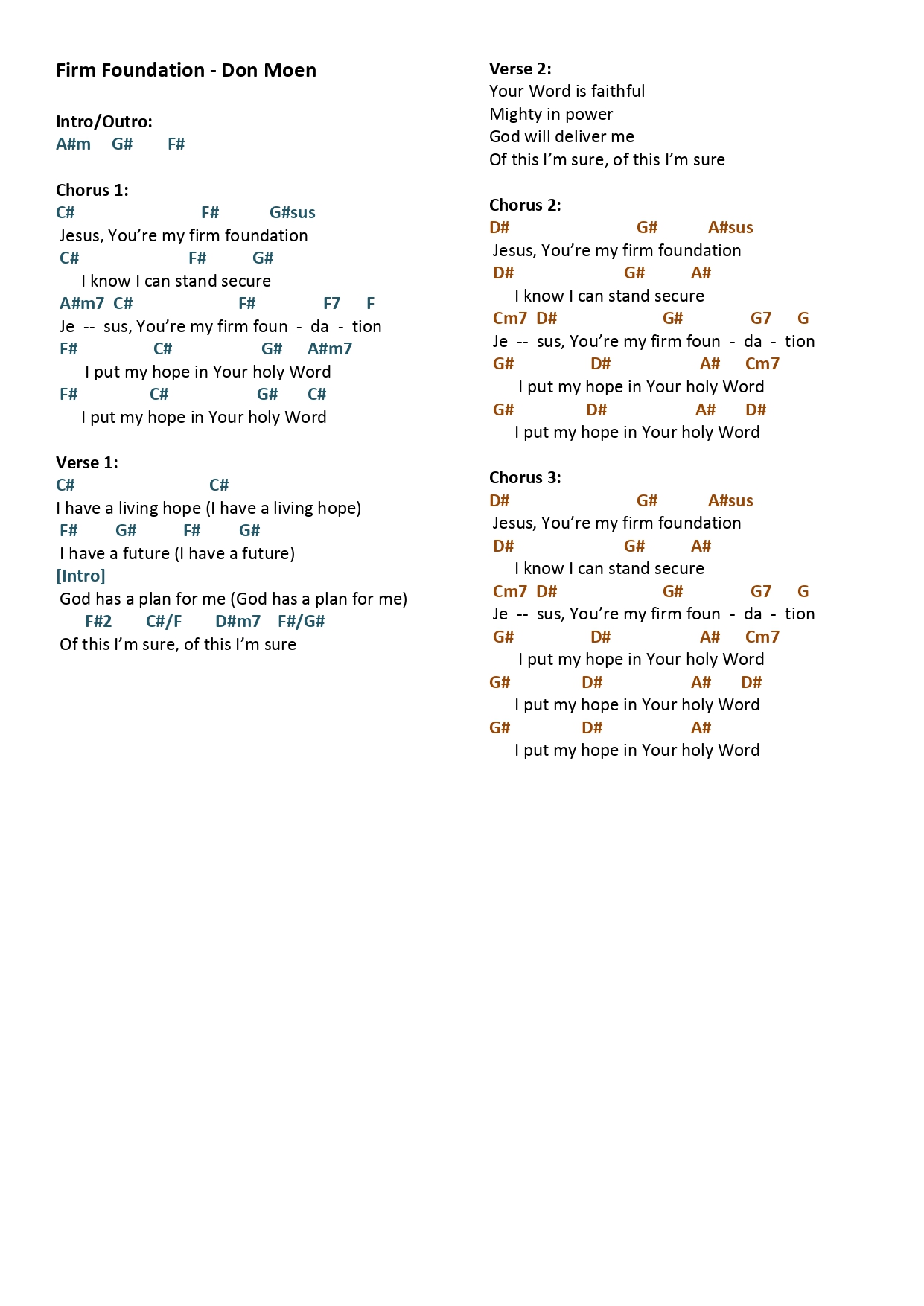 Firm Foundation - Don Moen

Intro/Outro:
A#m G# F#

Chorus 1:
C# F# G#sus
Jesus, You're my firm foundation
C# F# G#
I know I can stand secure
A#m7 C# F# F7 F
Je -- sus, You're my firm foun - da - tion
F# C# G# A#m7
I put my hope in Your holy Word
F# C# G# C#
I put my hope in Your holy Word

Verse 1:
C# C#
I have a living hope (I have a living hope)
F# G# F# G#
I have a future (I have a future)
[Intro]
God has a plan for me (God has a plan for me)
F#2 C#/F D#m7 F#/G#
Of this I'm sure, of this I'm sure

Verse 2:
Your Word is faithful
Mighty in power
God will deliver me
Of this I'm sure, of this I'm sure

Chorus 2:
D# G# A#sus
Jesus, You're my firm foundation
D# G# A#
I know I can stand secure
Cm7 D# G# G7 G
Je -- sus, You're my firm foun - da - tion
G# D# A# Cm7
I put my hope in Your holy Word
G# D# A# D#
I put my hope in Your holy Word

Chorus 3:
D# G# A#sus
Jesus, You're my firm foundation
D# G# A#
I know I can stand secure
Cm7 D# G# G7 G
Je -- sus, You're my firm foun - da - tion
G# D# A# Cm7
I put my hope in Your holy Word
G# D# A# D#
I put my hope in Your holy Word
G# D# A#
I put my hope in Your holy Word